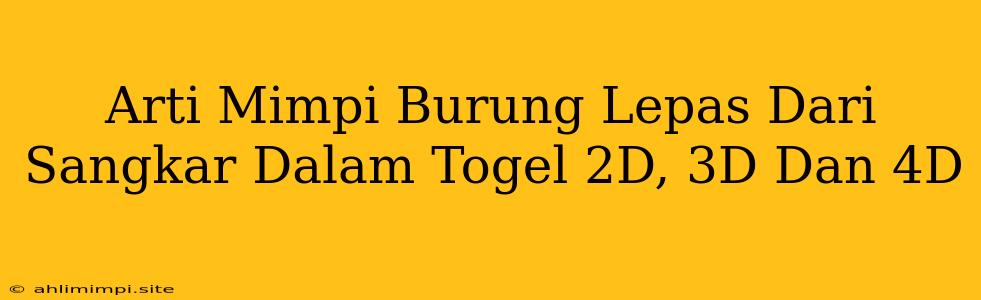 Arti Mimpi Burung Lepas Dari Sangkar Dalam Togel 2D, 3D Dan 4D

© ahlimimpi.site